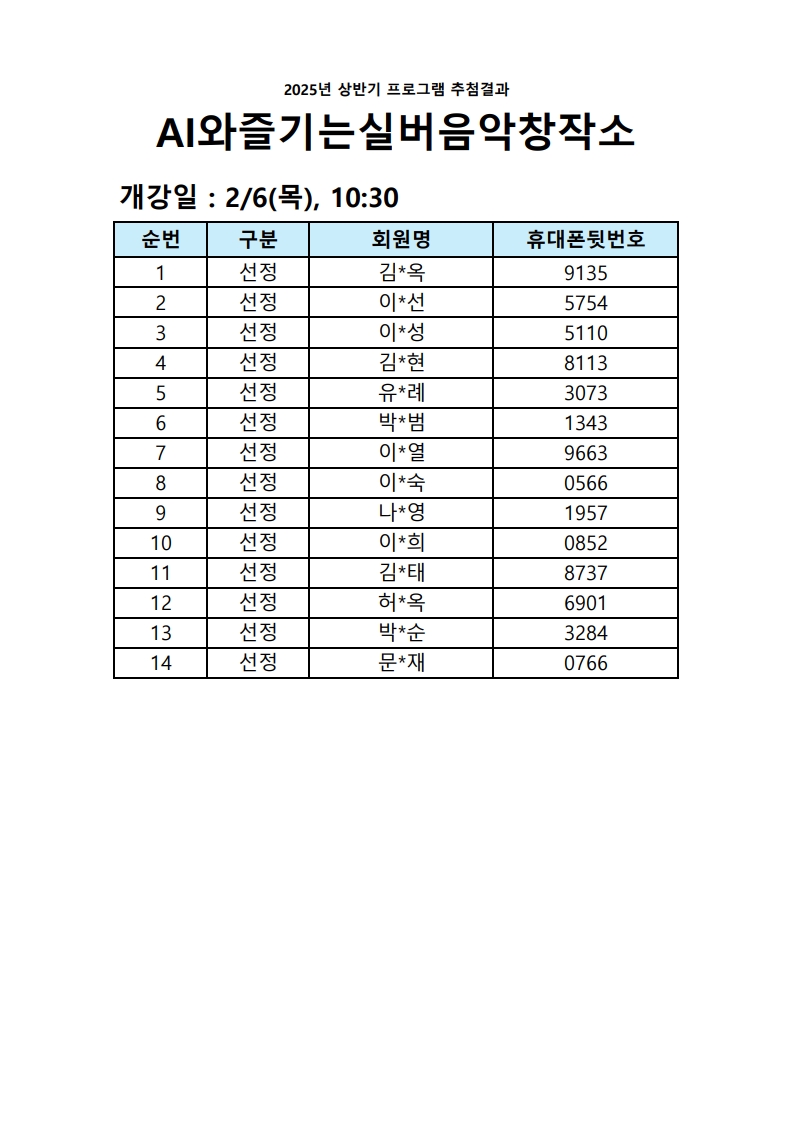 2025년 상반기 프로그램 추첨결과

AI와즐기는실버음악창작소

개강일 : 2/6(목), 10:30

| 순번 | 구분 | 회원명 | 휴대폰뒷번호 |
|---|---|---|---|
| 1 | 선정 | 김*옥 | 9135 |
| 2 | 선정 | 이*선 | 5754 |
| 3 | 선정 | 이*성 | 5110 |
| 4 | 선정 | 김*현 | 8113 |
| 5 | 선정 | 유*례 | 3073 |
| 6 | 선정 | 박*범 | 1343 |
| 7 | 선정 | 이*열 | 9663 |
| 8 | 선정 | 이*숙 | 0566 |
| 9 | 선정 | 나*영 | 1957 |
| 10 | 선정 | 이*희 | 0852 |
| 11 | 선정 | 김*태 | 8737 |
| 12 | 선정 | 허*옥 | 6901 |
| 13 | 선정 | 박*순 | 3284 |
| 14 | 선정 | 문*재 | 0766 |